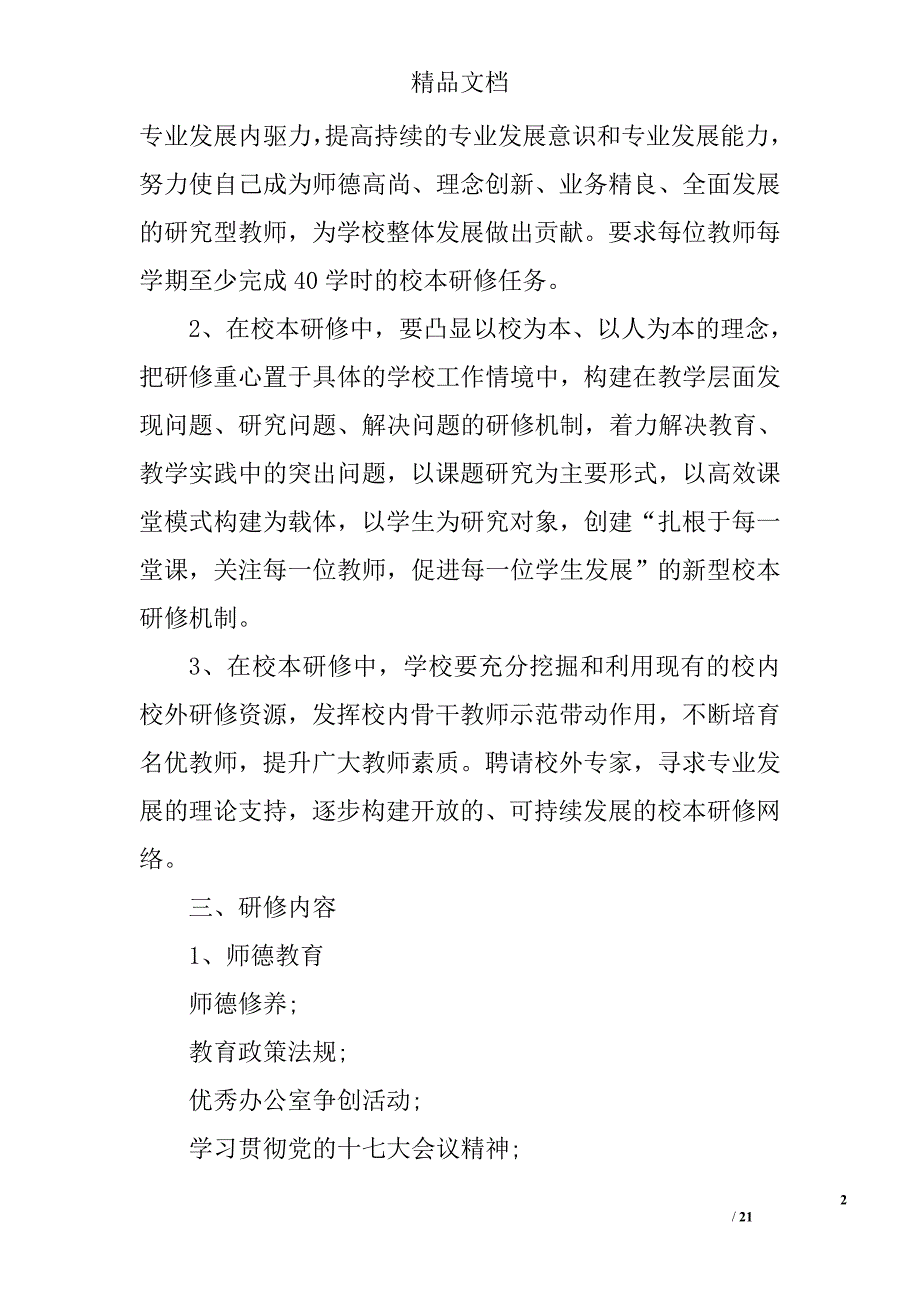 精品文档

专业发展内驱力，提高持续的专业发展意识和专业发展能力，努力使自己成为师德高尚、理念创新、业务精良、全面发展的研究型教师，为学校整体发展做出贡献。要求每位教师每学期至少完成40学时的校本研修任务。

2、在校本研修中，要凸显以校为本、以人为本的理念，把研修重心置于具体的学校工作情境中，构建在教学层面发现问题、研究问题、解决问题的研修机制，着力解决教育、教学实践中的突出问题，以课题研究为主要形式，以高效课堂模式构建为载体，以学生为研究对象，创建“扎根于每一堂课，关注每一位教师，促进每一位学生发展”的新型校本研修机制。

3、在校本研修中，学校要充分挖掘和利用现有的校内校外研修资源，发挥校内骨干教师示范带动作用，不断培育名优教师，提升广大教师素质。聘请校外专家，寻求专业发展的理论支持，逐步构建开放的、可持续发展的校本研修网络。

三、研修内容

1、师德教育

师德修养;

教育政策法规;

优秀办公室争创活动;

学习贯彻党的十七大会议精神;

2

/ 21